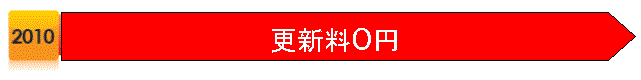 2010

更新料0円